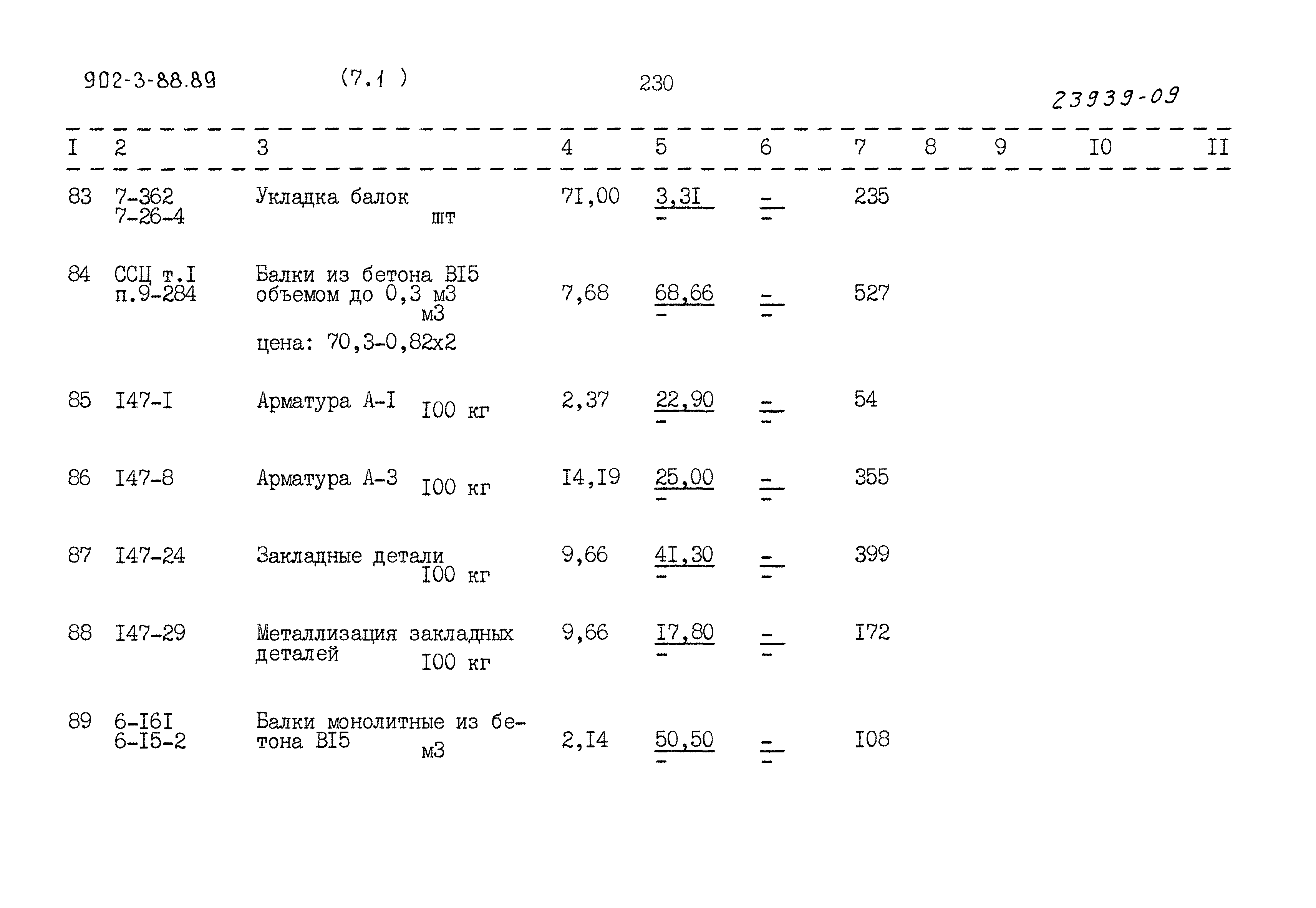 902-3-88.89 (7.1 ) 230

23939-09

| I | 2 | 3 | 4 | 5 | 6 | 7 | 8 | 9 | I0 | II |
|---|---|---|---|---|---|---|---|---|---|---|
| 83 | 7-362 7-26-4 | Укладка балок шт | 7I,00 | 3,3I - | - - | 235 | | | | |
| 84 | ССЦ т.I п.9-284 | Балки из бетона BI5 объемом до 0,3 м3 м3 цена: 70,3-0,82х2 | 7,68 | 68,66 - | - - | 527 | | | | |
| 85 | I47-I | Арматура А-I I00 кг | 2,37 | 22,90 - | - - | 54 | | | | |
| 86 | I47-8 | Арматура А-3 I00 кг | I4,I9 | 25,00 - | - - | 355 | | | | |
| 87 | I47-24 | Закладные детали I00 кг | 9,66 | 4I,30 - | - - | 399 | | | | |
| 88 | I47-29 | Металлизация закладных деталей I00 кг | 9,66 | I7,80 - | - - | I72 | | | | |
| 89 | 6-I6I 6-I5-2 | Балки монолитные из бетона BI5 м3 | 2,I4 | 50,50 - | - - | I08 | | | | |